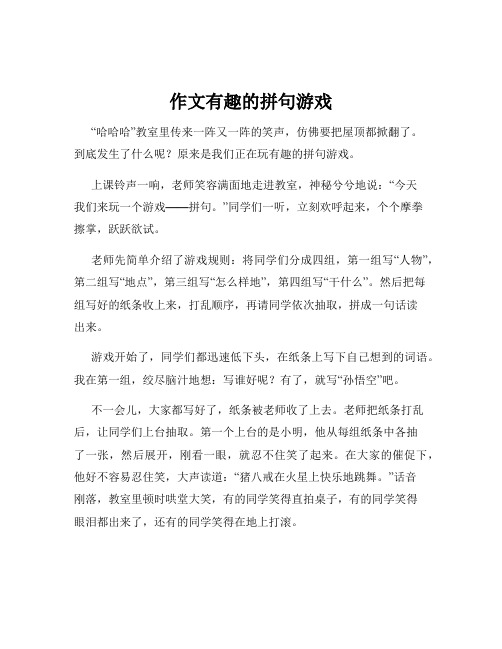 作文有趣的拼句游戏

“哈哈哈”教室里传来一阵又一阵的笑声，仿佛要把屋顶都掀翻了。到底发生了什么呢？原来是我们正在玩有趣的拼句游戏。

上课铃声一响，老师笑容满面地走进教室，神秘兮兮地说：“今天我们来玩一个游戏——拼句。”同学们一听，立刻欢呼起来，个个摩拳擦掌，跃跃欲试。

老师先简单介绍了游戏规则：将同学们分成四组，第一组写“人物”，第二组写“地点”，第三组写“怎么样地”，第四组写“干什么”。然后把每组写好的纸条收上来，打乱顺序，再请同学依次抽取，拼成一句话读出来。

游戏开始了，同学们都迅速低下头，在纸条上写下自己想到的词语。我在第一组，绞尽脑汁地想：写谁好呢？有了，就写“孙悟空”吧。

不一会儿，大家都写好了，纸条被老师收了上去。老师把纸条打乱后，让同学们上台抽取。第一个上台的是小明，他从每组纸条中各抽了一张，然后展开，刚看一眼，就忍不住笑了起来。在大家的催促下，他好不容易忍住笑，大声读道：“猪八戒在火星上快乐地跳舞。”话音刚落，教室里顿时哄堂大笑，有的同学笑得直拍桌子，有的同学笑得眼泪都出来了，还有的同学笑得在地上打滚。